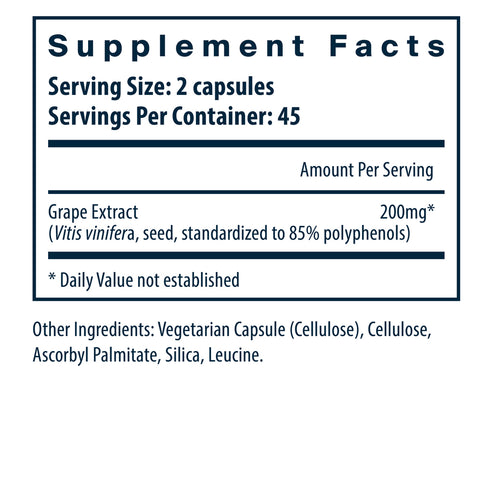 Supplement Facts

Serving Size: 2 capsules
Servings Per Container: 45

Amount Per Serving

Grape Extract 200mg*
(Vitis vinifera, seed, standardized to 85% polyphenols)

* Daily Value not established

Other Ingredients: Vegetarian Capsule (Cellulose), Cellulose, Ascorbyl Palmitate, Silica, Leucine.